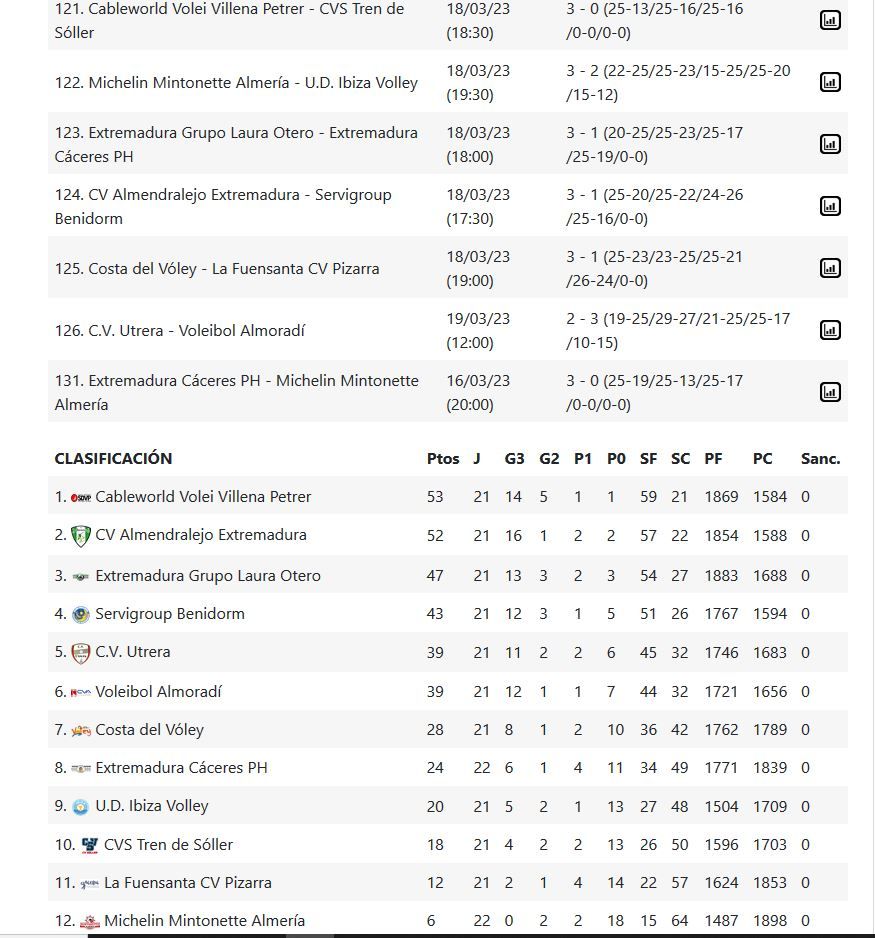 | | | | |
|---|---|---|---|
| 121. Cableworld Volei Villena Petrer - CVS Tren de Sóller | 18/03/23 (18:30) | 3 - 0 (25-13/25-16/25-16 /0-0/0-0) | |
| 122. Michelin Mintonette Almería - U.D. Ibiza Volley | 18/03/23 (19:30) | 3 - 2 (22-25/25-23/15-25/25-20 /15-12) | |
| 123. Extremadura Grupo Laura Otero - Extremadura Cáceres PH | 18/03/23 (18:00) | 3 - 1 (20-25/25-23/25-17 /25-19/0-0) | |
| 124. CV Almendralejo Extremadura - Servigroup Benidorm | 18/03/23 (17:30) | 3 - 1 (25-20/25-22/24-26 /25-16/0-0) | |
| 125. Costa del Vóley - La Fuensanta CV Pizarra | 18/03/23 (19:00) | 3 - 1 (25-23/23-25/25-21 /26-24/0-0) | |
| 126. C.V. Utrera - Voleibol Almoradí | 19/03/23 (12:00) | 2 - 3 (19-25/29-27/21-25/25-17 /10-15) | |
| 131. Extremadura Cáceres PH - Michelin Mintonette Almería | 16/03/23 (20:00) | 3 - 0 (25-19/25-13/25-17 /0-0/0-0) | |

| CLASIFICACIÓN | Ptos | J | G3 | G2 | P1 | P0 | SF | SC | PF | PC | Sanc. |
|---|---|---|---|---|---|---|---|---|---|---|---|
| 1. Cableworld Volei Villena Petrer | 53 | 21 | 14 | 5 | 1 | 1 | 59 | 21 | 1869 | 1584 | 0 |
| 2. CV Almendralejo Extremadura | 52 | 21 | 16 | 1 | 2 | 2 | 57 | 22 | 1854 | 1588 | 0 |
| 3. Extremadura Grupo Laura Otero | 47 | 21 | 13 | 3 | 2 | 3 | 54 | 27 | 1883 | 1688 | 0 |
| 4. Servigroup Benidorm | 43 | 21 | 12 | 3 | 1 | 5 | 51 | 26 | 1767 | 1594 | 0 |
| 5. C.V. Utrera | 39 | 21 | 11 | 2 | 2 | 6 | 45 | 32 | 1746 | 1683 | 0 |
| 6. Voleibol Almoradí | 39 | 21 | 12 | 1 | 1 | 7 | 44 | 32 | 1721 | 1656 | 0 |
| 7. Costa del Vóley | 28 | 21 | 8 | 1 | 2 | 10 | 36 | 42 | 1762 | 1789 | 0 |
| 8. Extremadura Cáceres PH | 24 | 22 | 6 | 1 | 4 | 11 | 34 | 49 | 1771 | 1839 | 0 |
| 9. U.D. Ibiza Volley | 20 | 21 | 5 | 2 | 1 | 13 | 27 | 48 | 1504 | 1709 | 0 |
| 10. CVS Tren de Sóller | 18 | 21 | 4 | 2 | 2 | 13 | 26 | 50 | 1596 | 1703 | 0 |
| 11. La Fuensanta CV Pizarra | 12 | 21 | 2 | 1 | 4 | 14 | 22 | 57 | 1624 | 1853 | 0 |
| 12. Michelin Mintonette Almería | 6 | 22 | 0 | 2 | 2 | 18 | 15 | 64 | 1487 | 1898 | 0 |